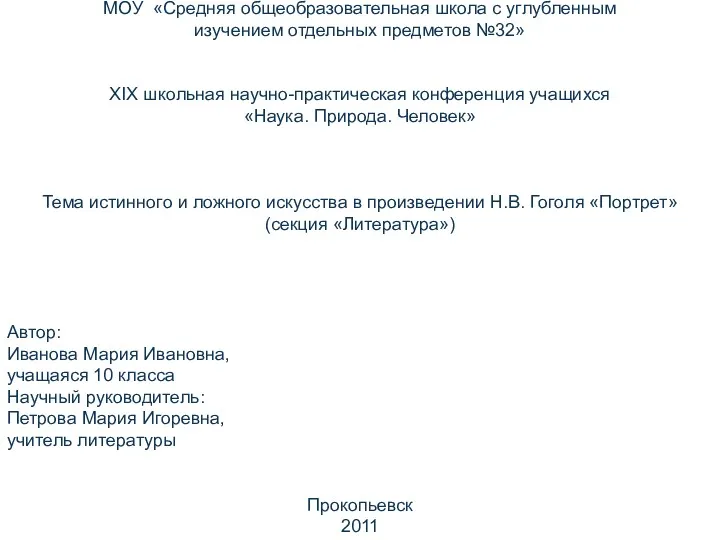 МОУ «Средняя общеобразовательная школа с углубленным изучением отдельных предметов №32»

XIX школьная научно-практическая конференция учащихся «Наука. Природа. Человек»

Тема истинного и ложного искусства в произведении Н.В. Гоголя «Портрет» (секция «Литература»)

Автор:
Иванова Мария Ивановна,
учащаяся 10 класса
Научный руководитель:
Петрова Мария Игоревна,
учитель литературы

Прокопьевск
2011